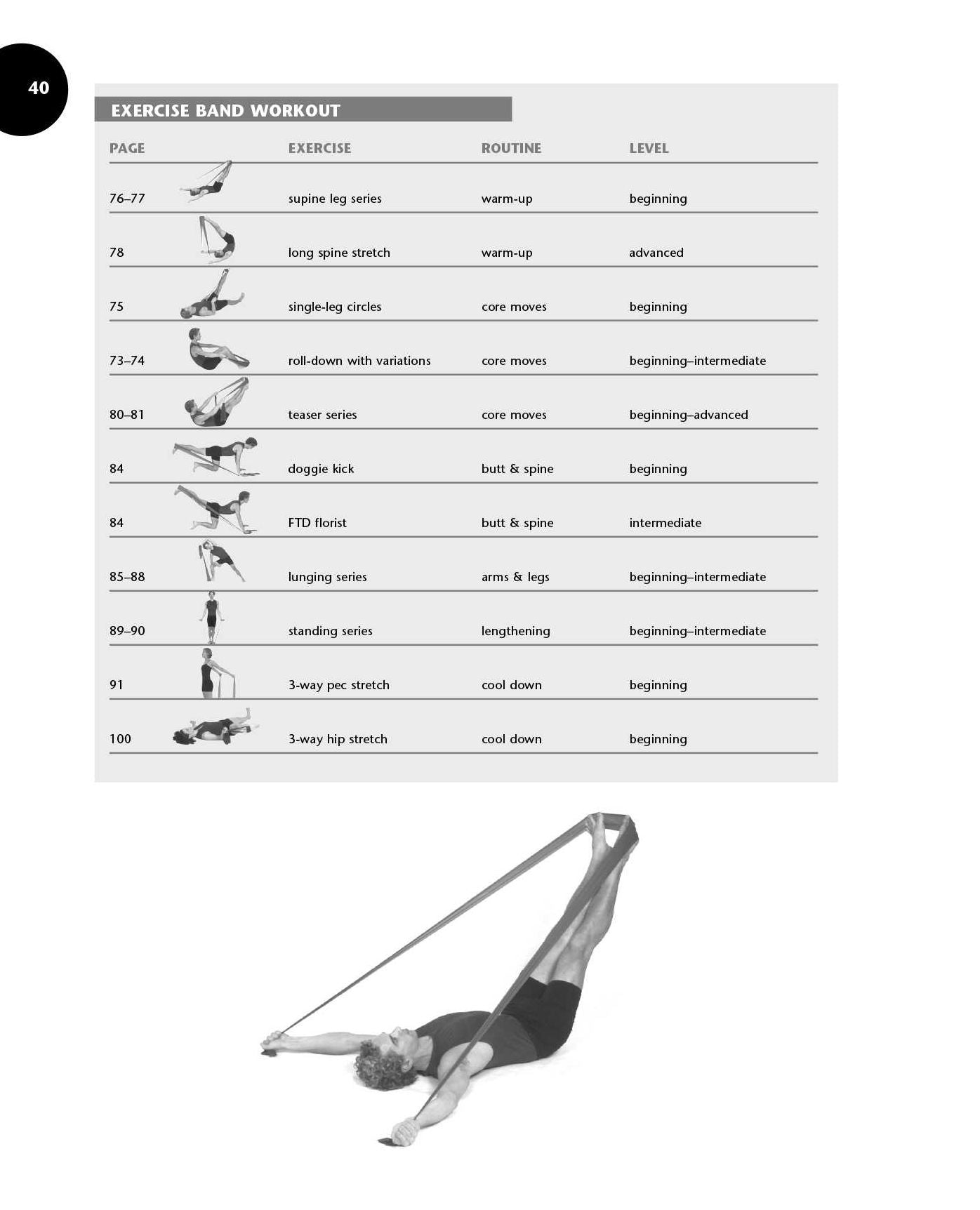 40

EXERCISE BAND WORKOUT

| PAGE | EXERCISE | ROUTINE | LEVEL |
|---|---|---|---|
| 76–77 | supine leg series | warm-up | beginning |
| 78 | long spine stretch | warm-up | advanced |
| 75 | single-leg circles | core moves | beginning |
| 73–74 | roll-down with variations | core moves | beginning–intermediate |
| 80–81 | teaser series | core moves | beginning–advanced |
| 84 | doggie kick | butt & spine | beginning |
| 84 | FTD florist | butt & spine | intermediate |
| 85–88 | lunging series | arms & legs | beginning–intermediate |
| 89–90 | standing series | lengthening | beginning–intermediate |
| 91 | 3-way pec stretch | cool down | beginning |
| 100 | 3-way hip stretch | cool down | beginning |